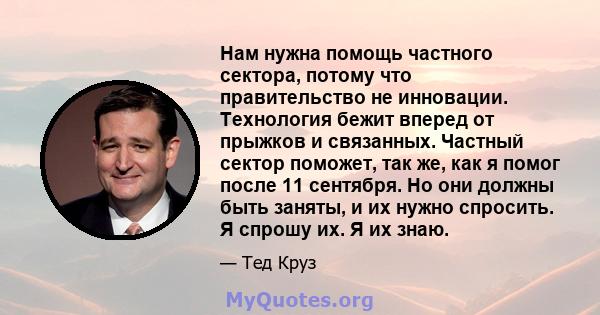 Нам нужна помощь частного сектора, потому что правительство не инновации. Технология бежит вперед от прыжков и связанных. Частный сектор поможет, так же, как я помог после 11 сентября. Но они должны быть заняты, и их нужно спросить. Я спрошу их. Я их знаю.

— Тед Круз

MyQuotes.org